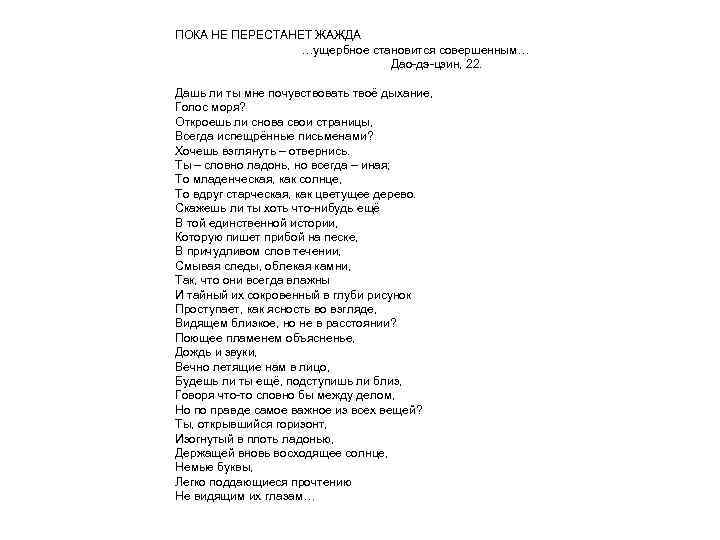 ПОКА НЕ ПЕРЕСТАНЕТ ЖАЖДА
…ущербное становится совершенным…
Дао-дэ-цзин, 22.

Дашь ли ты мне почувствовать твоё дыхание,
Голос моря?
Откроешь ли снова свои страницы,
Всегда испещрённые письменами?
Хочешь взглянуть – отвернись.
Ты – словно ладонь, но всегда – иная;
То младенческая, как солнце,
То вдруг старческая, как цветущее дерево.
Скажешь ли ты хоть что-нибудь ещё
В той единственной истории,
Которую пишет прибой на песке,
В причудливом слов течении,
Смывая следы, облекая камни,
Так, что они всегда влажны
И тайный их сокровенный в глуби рисунок
Проступает, как ясность во взгляде,
Видящем близкое, но не в расстоянии?
Поющее пламенем объясненье,
Дождь и звуки,
Вечно летящие нам в лицо,
Будешь ли ты ещё, подступишь ли близ,
Говоря что-то словно бы между делом,
Но по правде самое важное из всех вещей?
Ты, открывшийся горизонт,
Изогнутый в плоть ладонью,
Держащей вновь восходящее солнце,
Немые буквы,
Легко поддающиеся прочтению
Не видящим их глазам…